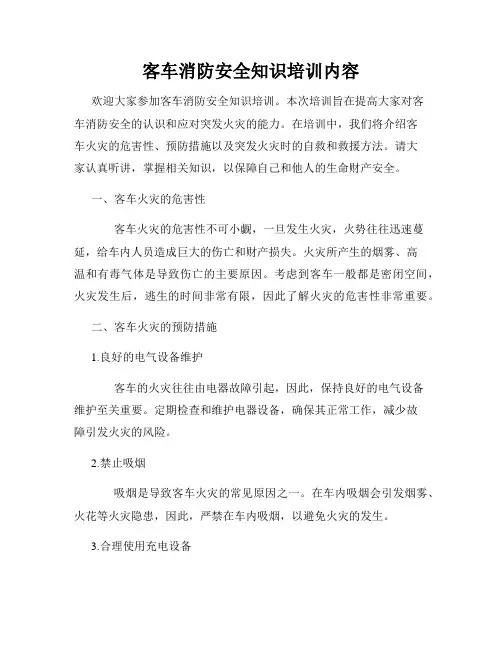 客车消防安全知识培训内容

欢迎大家参加客车消防安全知识培训。本次培训旨在提高大家对客车消防安全的认识和应对突发火灾的能力。在培训中，我们将介绍客车火灾的危害性、预防措施以及突发火灾时的自救和救援方法。请大家认真听讲，掌握相关知识，以保障自己和他人的生命财产安全。

一、客车火灾的危害性

客车火灾的危害性不可小觑，一旦发生火灾，火势往往迅速蔓延，给车内人员造成巨大的伤亡和财产损失。火灾所产生的烟雾、高温和有毒气体是导致伤亡的主要原因。考虑到客车一般都是密闭空间，火灾发生后，逃生的时间非常有限，因此了解火灾的危害性非常重要。

二、客车火灾的预防措施

1.良好的电气设备维护

客车的火灾往往由电器故障引起，因此，保持良好的电气设备维护至关重要。定期检查和维护电器设备，确保其正常工作，减少故障引发火灾的风险。

2.禁止吸烟

吸烟是导致客车火灾的常见原因之一。在车内吸烟会引发烟雾、火花等火灾隐患，因此，严禁在车内吸烟，以避免火灾的发生。

3.合理使用充电设备